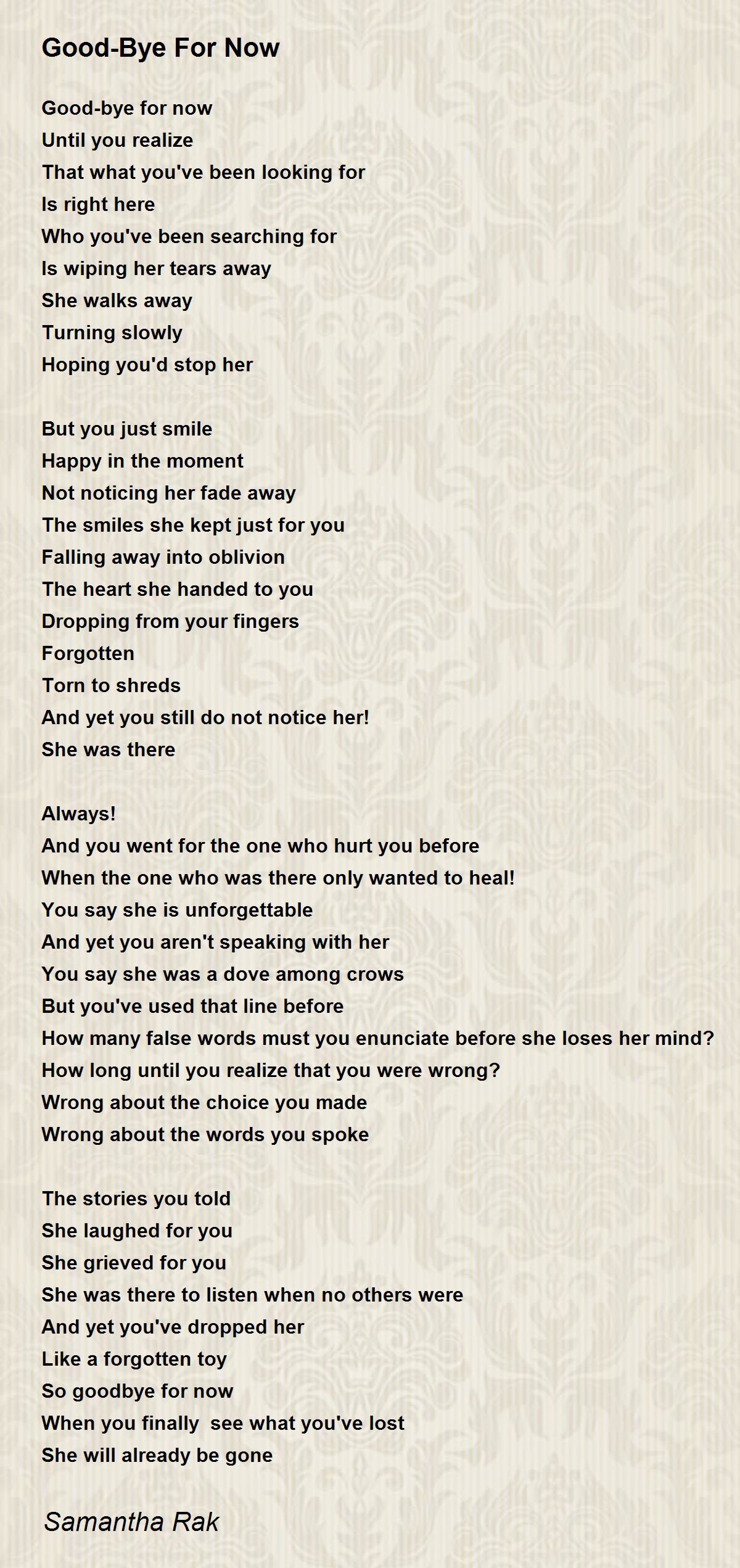 Good-Bye For Now

Good-bye for now
Until you realize
That what you've been looking for
Is right here
Who you've been searching for
Is wiping her tears away
She walks away
Turning slowly
Hoping you'd stop her

But you just smile
Happy in the moment
Not noticing her fade away
The smiles she kept just for you
Falling away into oblivion
The heart she handed to you
Dropping from your fingers
Forgotten
Torn to shreds
And yet you still do not notice her!
She was there

Always!
And you went for the one who hurt you before
When the one who was there only wanted to heal!
You say she is unforgettable
And yet you aren't speaking with her
You say she was a dove among crows
But you've used that line before
How many false words must you enunciate before she loses her mind?
How long until you realize that you were wrong?
Wrong about the choice you made
Wrong about the words you spoke

The stories you told
She laughed for you
She grieved for you
She was there to listen when no others were
And yet you've dropped her
Like a forgotten toy
So goodbye for now
When you finally  see what you've lost
She will already be gone

Samantha Rak